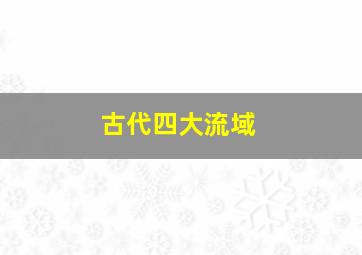 古代四大流域